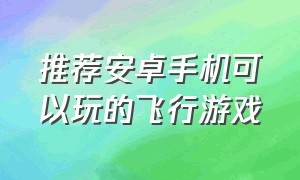 推荐安卓手机可以玩的飞行游戏